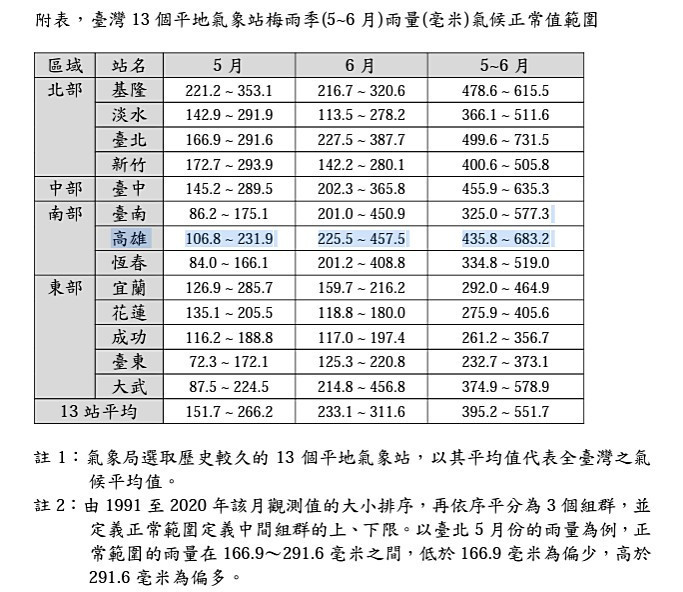 附表，臺灣 13 個平地氣象站梅雨季(5~6 月)雨量(毫米)氣候正常值範圍

| 區域 | 站名 | 5 月 | 6 月 | 5~6 月 |
|---|---|---|---|---|
| 北部 | 基隆 | 221.2 ~ 353.1 | 216.7 ~ 320.6 | 478.6 ~ 615.5 |
| | 淡水 | 142.9 ~ 291.9 | 113.5 ~ 278.2 | 366.1 ~ 511.6 |
| | 臺北 | 166.9 ~ 291.6 | 227.5 ~ 387.7 | 499.6 ~ 731.5 |
| | 新竹 | 172.7 ~ 293.9 | 142.2 ~ 280.1 | 400.6 ~ 505.8 |
| 中部 | 臺中 | 145.2 ~ 289.5 | 202.3 ~ 365.8 | 455.9 ~ 635.3 |
| 南部 | 臺南 | 86.2 ~ 175.1 | 201.0 ~ 450.9 | 325.0 ~ 577.3 |
| | 高雄 | 106.8 ~ 231.9 | 225.5 ~ 457.5 | 435.8 ~ 683.2 |
| | 恆春 | 84.0 ~ 166.1 | 201.2 ~ 408.8 | 334.8 ~ 519.0 |
| 東部 | 宜蘭 | 126.9 ~ 285.7 | 159.7 ~ 216.2 | 292.0 ~ 464.9 |
| | 花蓮 | 135.1 ~ 205.5 | 118.8 ~ 180.0 | 275.9 ~ 405.6 |
| | 成功 | 116.2 ~ 188.8 | 117.0 ~ 197.4 | 261.2 ~ 356.7 |
| | 臺東 | 72.3 ~ 172.1 | 125.3 ~ 220.8 | 232.7 ~ 373.1 |
| | 大武 | 87.5 ~ 224.5 | 214.8 ~ 456.8 | 374.9 ~ 578.9 |
| 13 站平均 | | 151.7 ~ 266.2 | 233.1 ~ 311.6 | 395.2 ~ 551.7 |

註 1：氣象局選取歷史較久的 13 個平地氣象站，以其平均值代表全臺灣之氣候平均值。

註 2：由 1991 至 2020 年該月觀測值的大小排序，再依序平分為 3 個組群，並定義正常範圍定義中間組群的上、下限。以臺北 5 月份的雨量為例，正常範圍的雨量在 166.9～291.6 毫米之間，低於 166.9 毫米為偏少，高於 291.6 毫米為偏多。